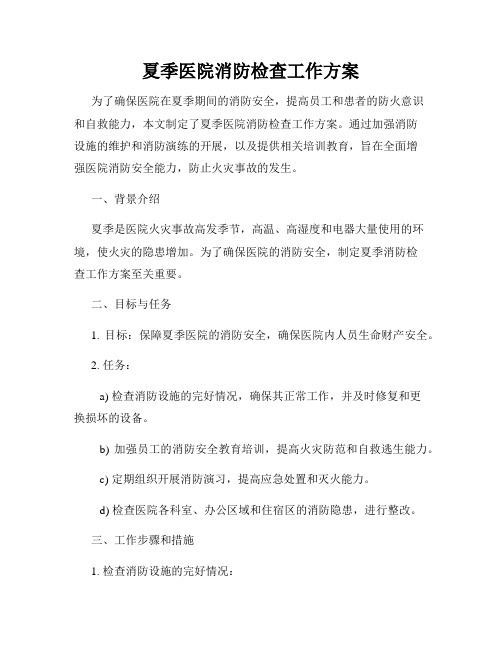 夏季医院消防检查工作方案

为了确保医院在夏季期间的消防安全，提高员工和患者的防火意识和自救能力，本文制定了夏季医院消防检查工作方案。通过加强消防设施的维护和消防演练的开展，以及提供相关培训教育，旨在全面增强医院消防安全能力，防止火灾事故的发生。

一、背景介绍

夏季是医院火灾事故高发季节，高温、高湿度和电器大量使用的环境，使火灾的隐患增加。为了确保医院的消防安全，制定夏季消防检查工作方案至关重要。

二、目标与任务

1. 目标：保障夏季医院的消防安全，确保医院内人员生命财产安全。

2. 任务：

a) 检查消防设施的完好情况，确保其正常工作，并及时修复和更换损坏的设备。

b) 加强员工的消防安全教育培训，提高火灾防范和自救逃生能力。

c) 定期组织开展消防演习，提高应急处置和灭火能力。

d) 检查医院各科室、办公区域和住宿区的消防隐患，进行整改。

三、工作步骤和措施

1. 检查消防设施的完好情况：